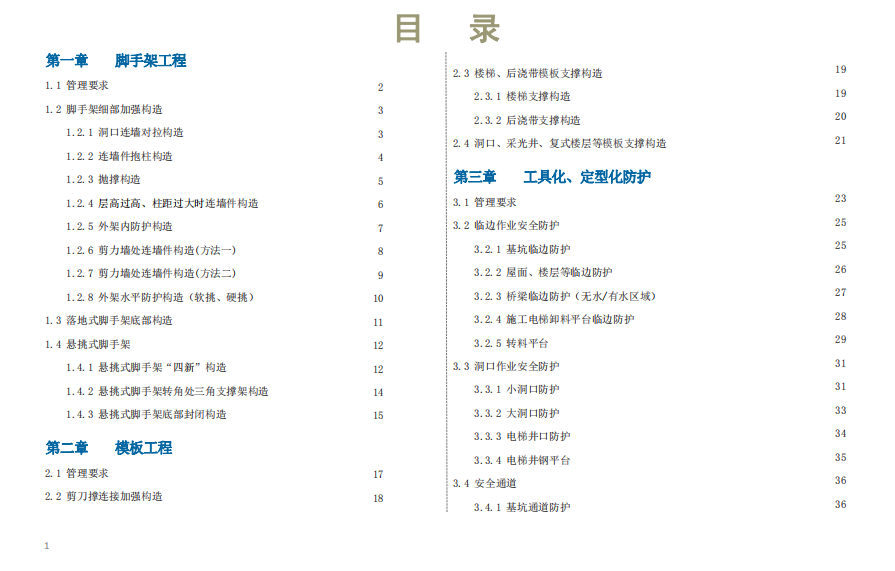 目 录

第一章 脚手架工程

1.1 管理要求 2

1.2 脚手架细部加强构造 3

1.2.1 洞口连墙对拉构造 3

1.2.2 连墙件抱柱构造 4

1.2.3 抛撑构造 5

1.2.4 层高过高、柱距过大时连墙件构造 6

1.2.5 外架内防护构造 7

1.2.6 剪力墙处连墙件构造(方法一) 8

1.2.7 剪力墙处连墙件构造(方法二) 9

1.2.8 外架水平防护构造（软挑、硬挑） 10

1.3 落地式脚手架底部构造 11

1.4 悬挑式脚手架 12

1.4.1 悬挑式脚手架“四新”构造 12

1.4.2 悬挑式脚手架转角处三角支撑架构造 14

1.4.3 悬挑式脚手架底部封闭构造 15

第二章 模板工程

2.1 管理要求 17

2.2 剪刀撑连接加强构造 18

2.3 楼梯、后浇带模板支撑构造 19

2.3.1 楼梯支撑构造 19

2.3.2 后浇带支撑构造 20

2.4 洞口、采光井、复式楼层等模板支撑构造 21

第三章 工具化、定型化防护

3.1 管理要求 23

3.2 临边作业安全防护 25

3.2.1 基坑临边防护 25

3.2.2 屋面、楼层等临边防护 26

3.2.3 桥梁临边防护（无水/有水区域） 27

3.2.4 施工电梯卸料平台临边防护 28

3.2.5 转料平台 29

3.3 洞口作业安全防护 31

3.3.1 小洞口防护 31

3.3.2 大洞口防护 33

3.3.3 电梯井口防护 34

3.3.4 电梯井钢平台 35

3.4 安全通道 36

3.4.1 基坑通道防护 36

1